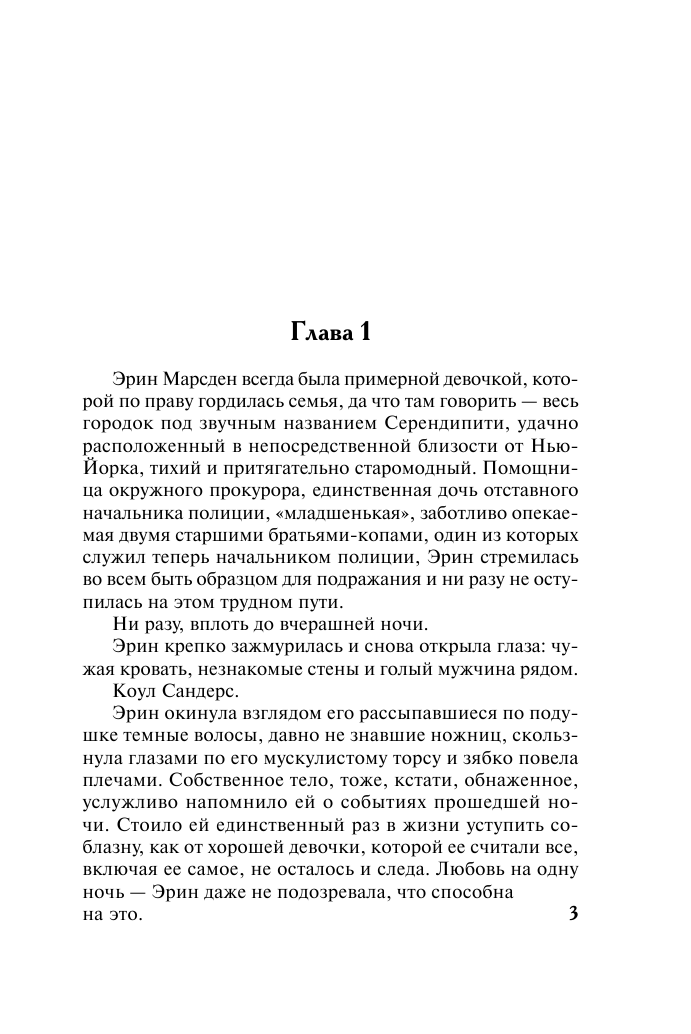 Глава 1

Эрин Марсден всегда была примерной девочкой, которой по праву гордилась семья, да что там говорить — весь городок под звучным названием Серендипити, удачно расположенный в непосредственной близости от Нью-Йорка, тихий и притягательно старомодный. Помощница окружного прокурора, единственная дочь отставного начальника полиции, «младшенькая», заботливо опекаемая двумя старшими братьями-копами, один из которых служил теперь начальником полиции, Эрин стремилась во всем быть образцом для подражания и ни разу не оступилась на этом трудном пути.

Ни разу, вплоть до вчерашней ночи.

Эрин крепко зажмурилась и снова открыла глаза: чужая кровать, незнакомые стены и голый мужчина рядом.

Коул Сандерс.

Эрин окинула взглядом его рассыпавшиеся по подушке темные волосы, давно не знавшие ножниц, скользнула глазами по его мускулистому торсу и зябко повела плечами. Собственное тело, тоже, кстати, обнаженное, услужливо напомнило ей о событиях прошедшей ночи. Стоило ей единственный раз в жизни уступить соблазну, как от хорошей девочки, которой ее считали все, включая ее самое, не осталось и следа. Любовь на одну ночь — Эрин даже не подозревала, что способна на это.

3